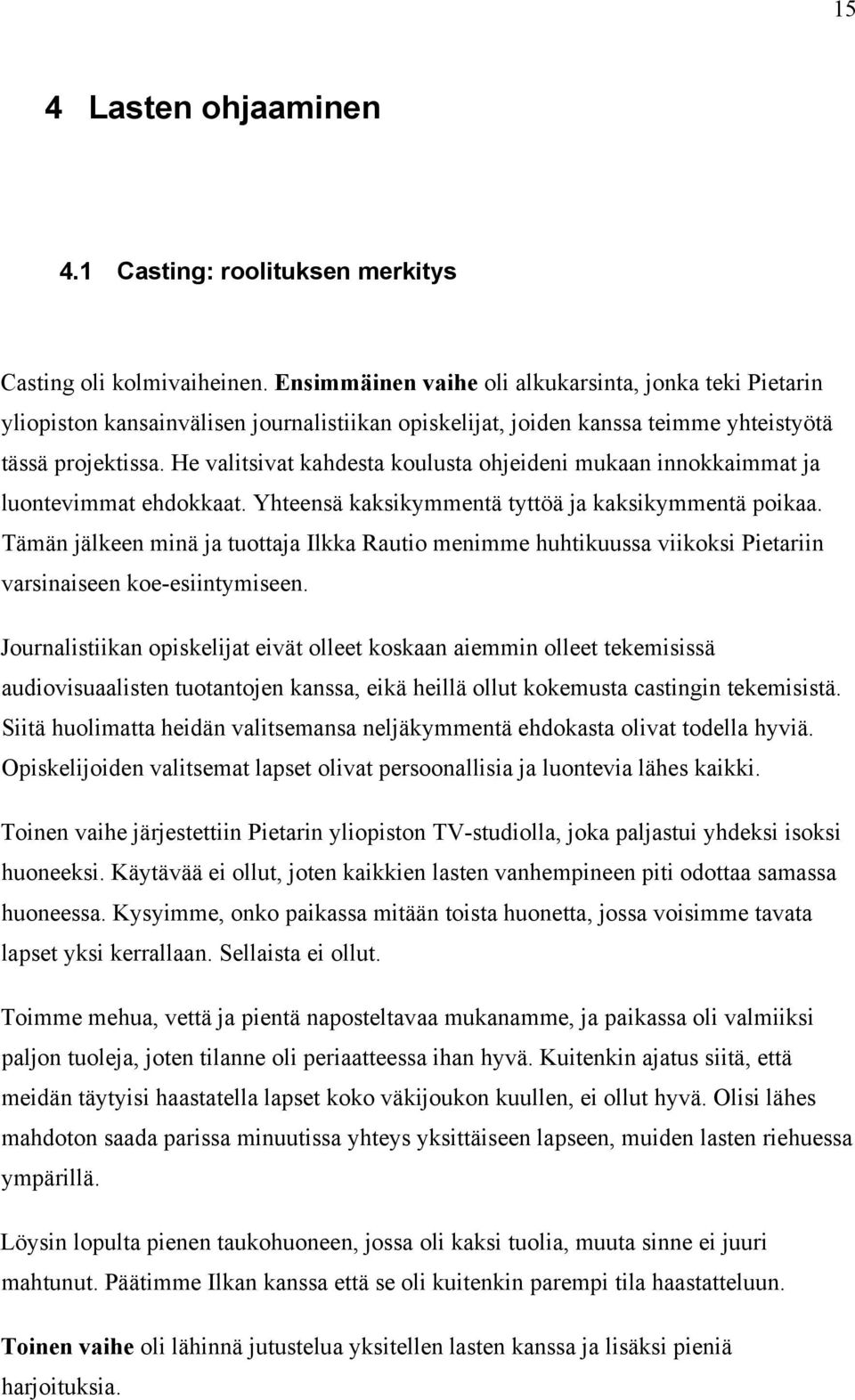 15

4 Lasten ohjaaminen

4.1 Casting: roolituksen merkitys

Casting oli kolmivaiheinen. Ensimmäinen vaihe oli alkukarsinta, jonka teki Pietarin yliopiston kansainvälisen journalistiikan opiskelijat, joiden kanssa teimme yhteistyötä tässä projektissa. He valitsivat kahdesta koulusta ohjeideni mukaan innokkaimmat ja luontevimmat ehdokkaat. Yhteensä kaksikymmentä tyttöä ja kaksikymmentä poikaa. Tämän jälkeen minä ja tuottaja Ilkka Rautio menimme huhtikuussa viikoksi Pietariin varsinaiseen koe-esiintymiseen.

Journalistiikan opiskelijat eivät olleet koskaan aiemmin olleet tekemisissä audiovisuaalisten tuotantojen kanssa, eikä heillä ollut kokemusta castingin tekemisistä. Siitä huolimatta heidän valitsemansa neljäkymmentä ehdokasta olivat todella hyviä. Opiskelijoiden valitsemat lapset olivat persoonallisia ja luontevia lähes kaikki.

Toinen vaihe järjestettiin Pietarin yliopiston TV-studiolla, joka paljastui yhdeksi isoksi huoneeksi. Käytävää ei ollut, joten kaikkien lasten vanhempineen piti odottaa samassa huoneessa. Kysyimme, onko paikassa mitään toista huonetta, jossa voisimme tavata lapset yksi kerrallaan. Sellaista ei ollut.

Toimme mehua, vettä ja pientä naposteltavaa mukanamme, ja paikassa oli valmiiksi paljon tuoleja, joten tilanne oli periaatteessa ihan hyvä. Kuitenkin ajatus siitä, että meidän täytyisi haastatella lapset koko väkijoukon kuullen, ei ollut hyvä. Olisi lähes mahdoton saada parissa minuutissa yhteys yksittäiseen lapseen, muiden lasten riehuessa ympärillä.

Löysin lopulta pienen taukohuoneen, jossa oli kaksi tuolia, muuta sinne ei juuri mahtunut. Päätimme Ilkan kanssa että se oli kuitenkin parempi tila haastatteluun.

Toinen vaihe oli lähinnä jutustelua yksitellen lasten kanssa ja lisäksi pieniä harjoituksia.